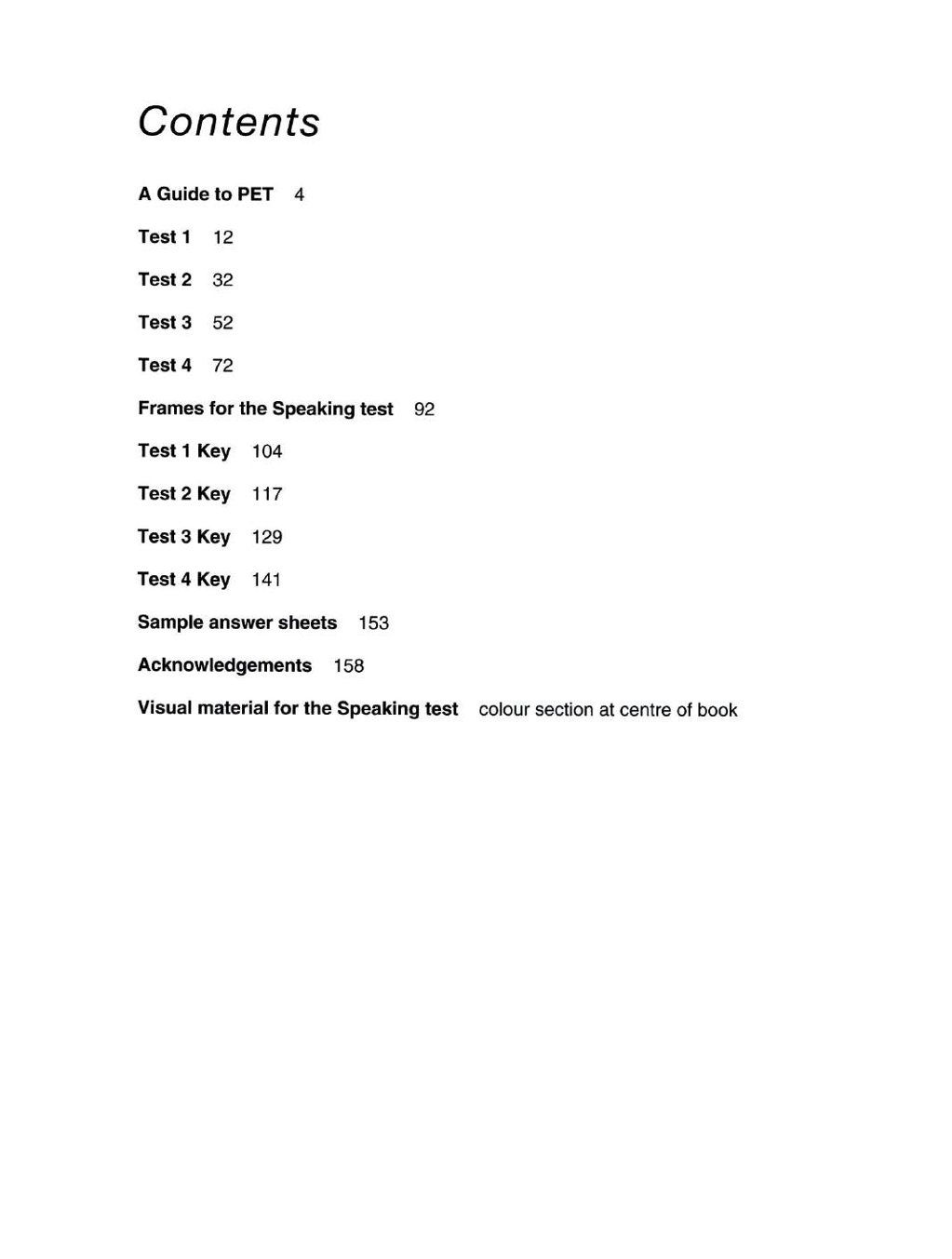 Contents

A Guide to PET 4

Test 1 12

Test 2 32

Test 3 52

Test 4 72

Frames for the Speaking test 92

Test 1 Key 104

Test 2 Key 117

Test 3 Key 129

Test 4 Key 141

Sample answer sheets 153

Acknowledgements 158

Visual material for the Speaking test colour section at centre of book